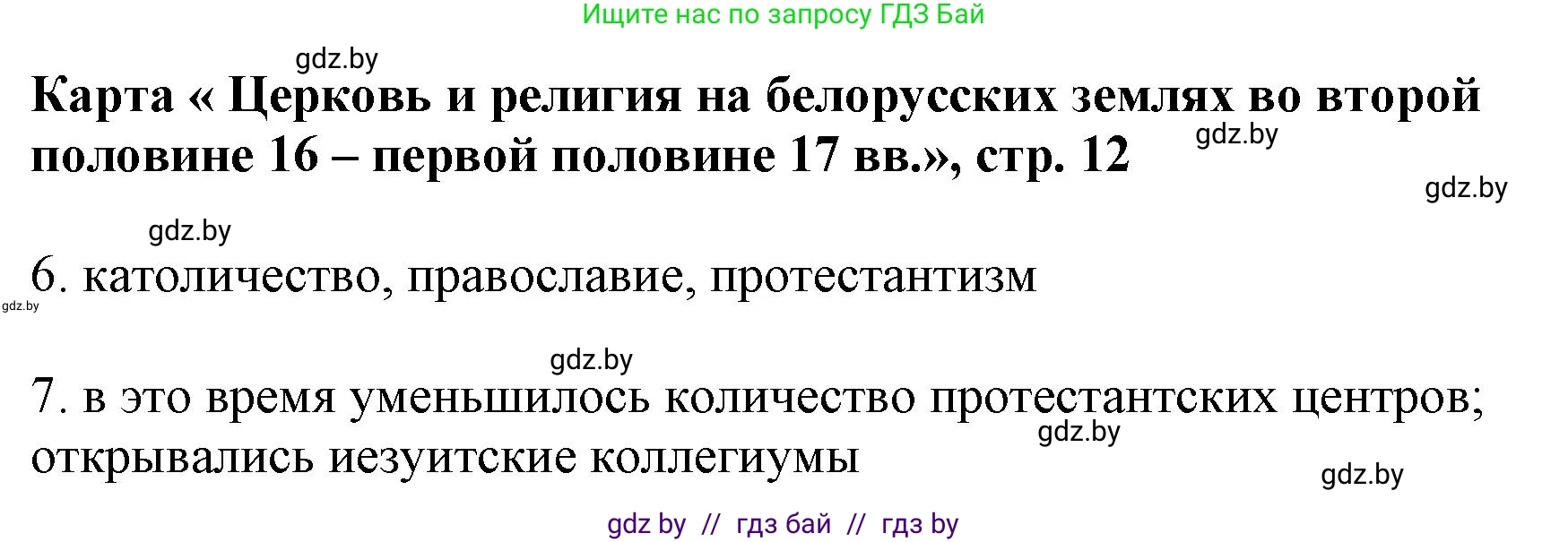 Ищите нас по запросу ГДЗ Бай

gdz.by

Карта « Церковь и религия на белорусских землях во второй половине 16 – первой половине 17 вв.», стр. 12

gdz.by

gdz.by

gdz.by

6. католичество, православие, протестантизм

gdz.by

gdz.by

7. в это время уменьшилось количество протестантских центров; открывались иезуитские коллегиумы

gdz.by

gdz.by

gdz by // гдз бай // гдз by